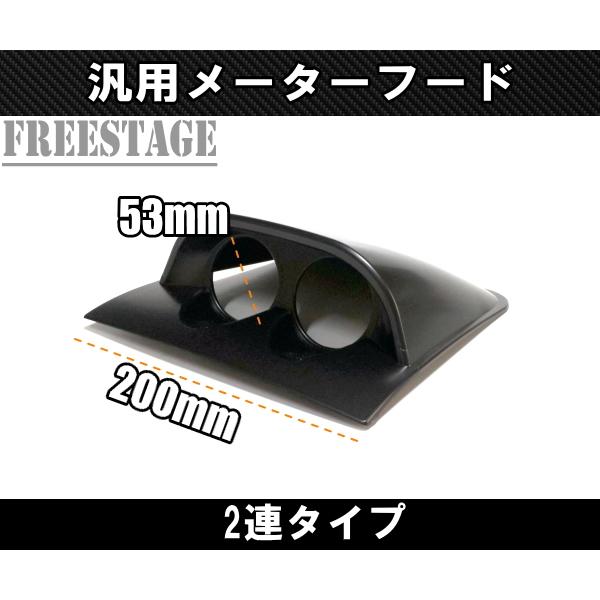 汎用メーターフード

FREESTAGE

53mm

200mm

2連タイプ